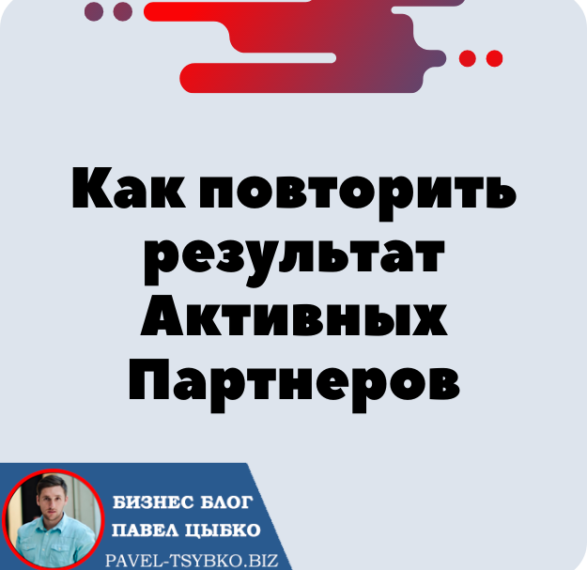 Как повторить результат Активных Партнеров

БИЗНЕС БЛОГ
ПАВЕЛ ЦЫБКО
PAVEL-TSYBKO.BIZ